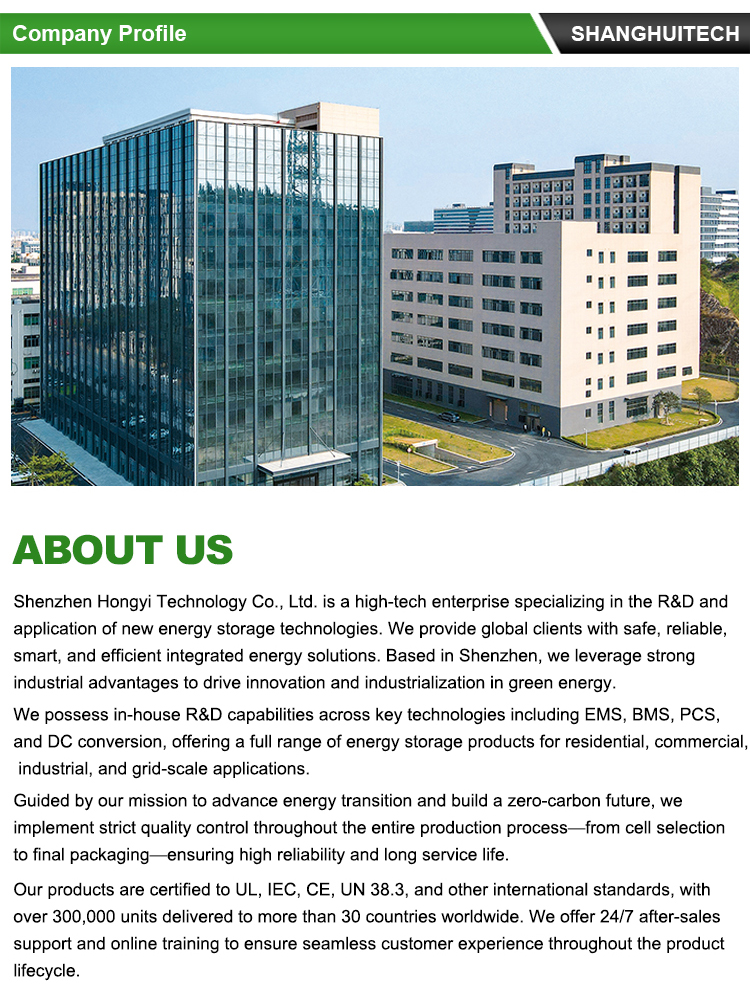 Company Profile

SHANGHUITECH

ABOUT US

Shenzhen Hongyi Technology Co., Ltd. is a high-tech enterprise specializing in the R&D and application of new energy storage technologies. We provide global clients with safe, reliable, smart, and efficient integrated energy solutions. Based in Shenzhen, we leverage strong industrial advantages to drive innovation and industrialization in green energy.

We possess in-house R&D capabilities across key technologies including EMS, BMS, PCS, and DC conversion, offering a full range of energy storage products for residential, commercial, industrial, and grid-scale applications.

Guided by our mission to advance energy transition and build a zero-carbon future, we implement strict quality control throughout the entire production process—from cell selection to final packaging—ensuring high reliability and long service life.

Our products are certified to UL, IEC, CE, UN 38.3, and other international standards, with over 300,000 units delivered to more than 30 countries worldwide. We offer 24/7 after-sales support and online training to ensure seamless customer experience throughout the product lifecycle.